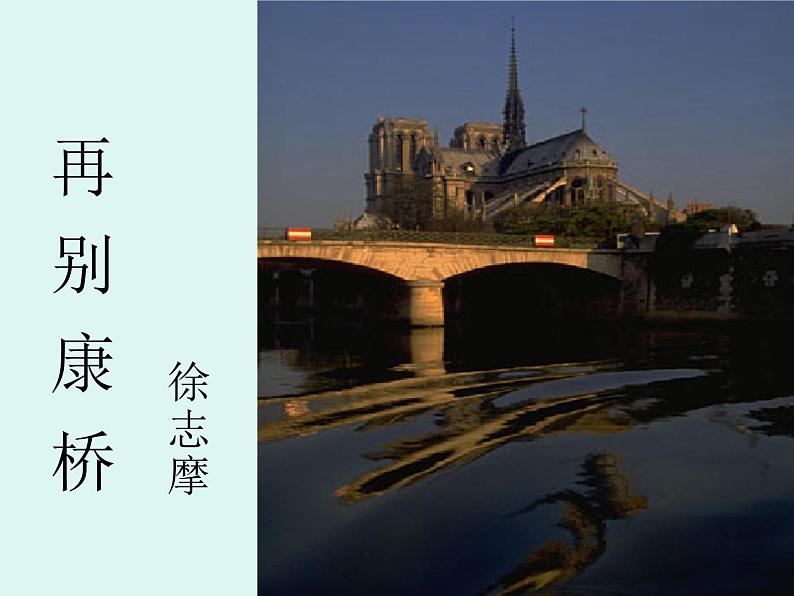 再别康桥

徐志摩